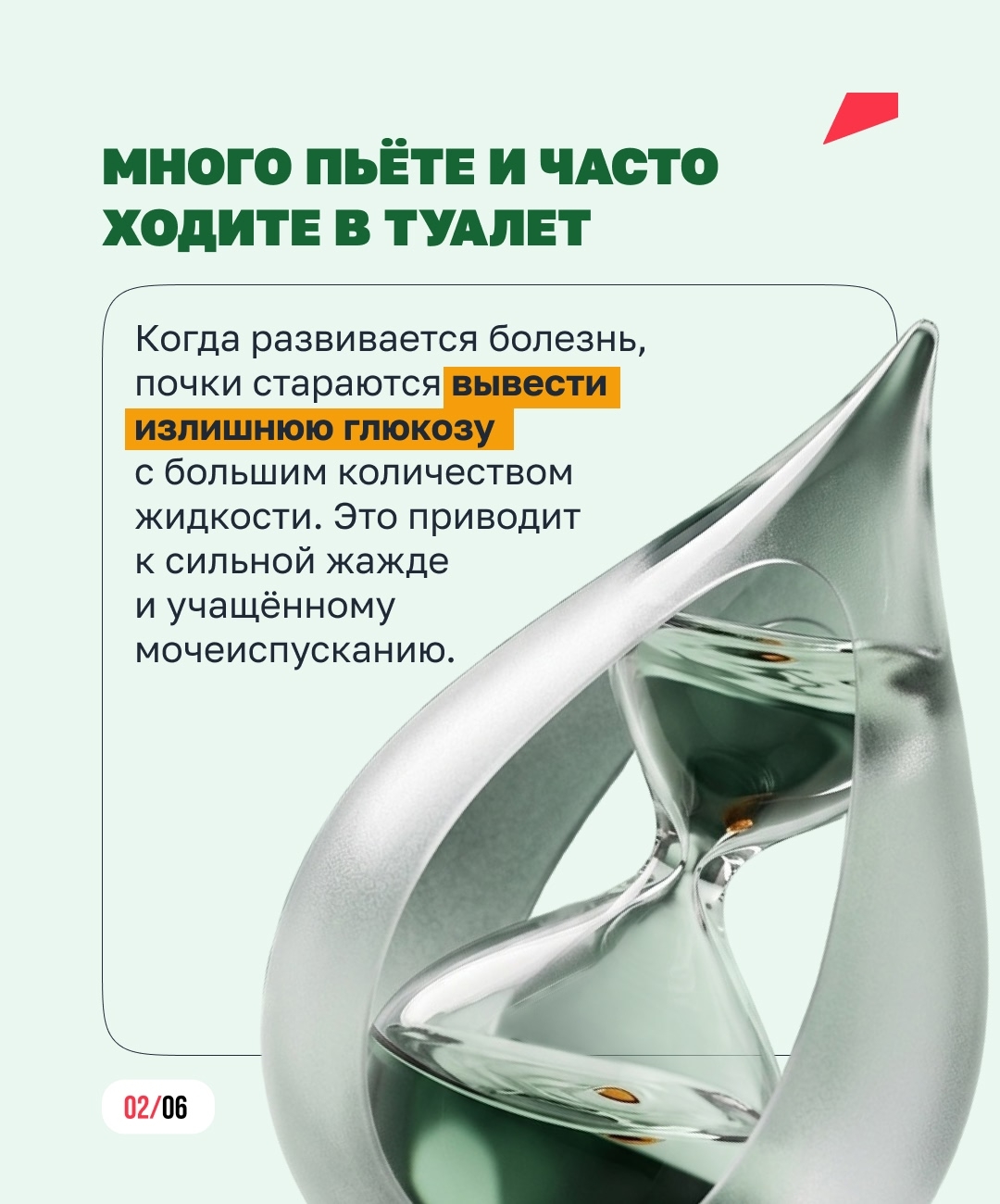 МНОГО ПЬЁТЕ И ЧАСТО ХОДИТЕ В ТУАЛЕТ

Когда развивается болезнь, почки стараются вывести излишнюю глюкозу с большим количеством жидкости. Это приводит к сильной жажде и учащённому мочеиспусканию.

02/06